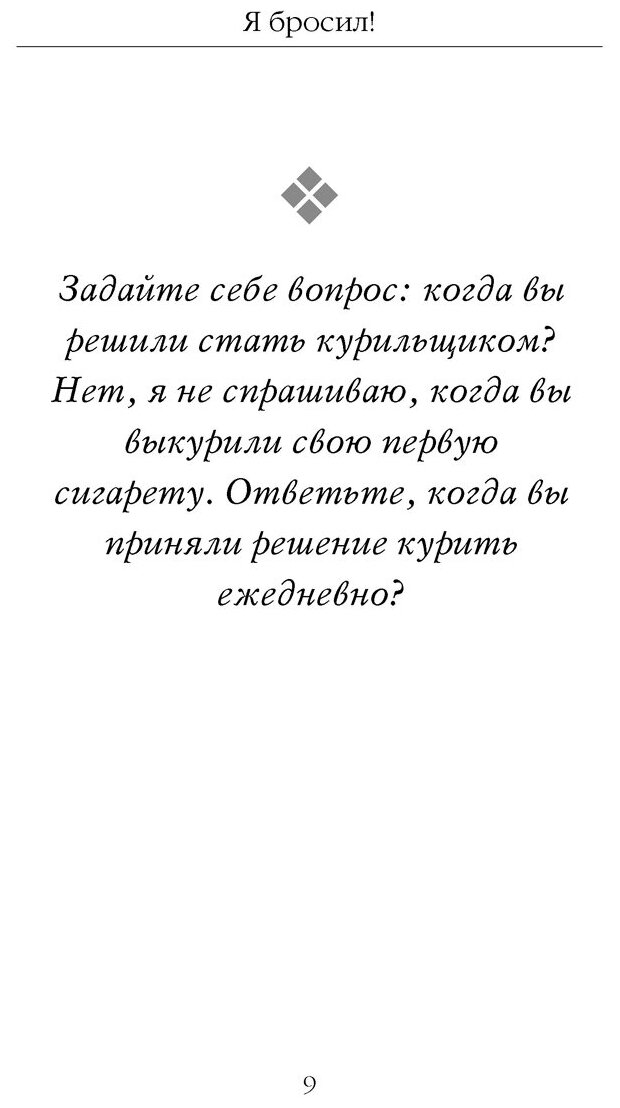 Я бросил!

Задайте себе вопрос: когда вы решили стать курильщиком? Нет, я не спрашиваю, когда вы выкурили свою первую сигарету. Ответьте, когда вы приняли решение курить ежедневно?

9